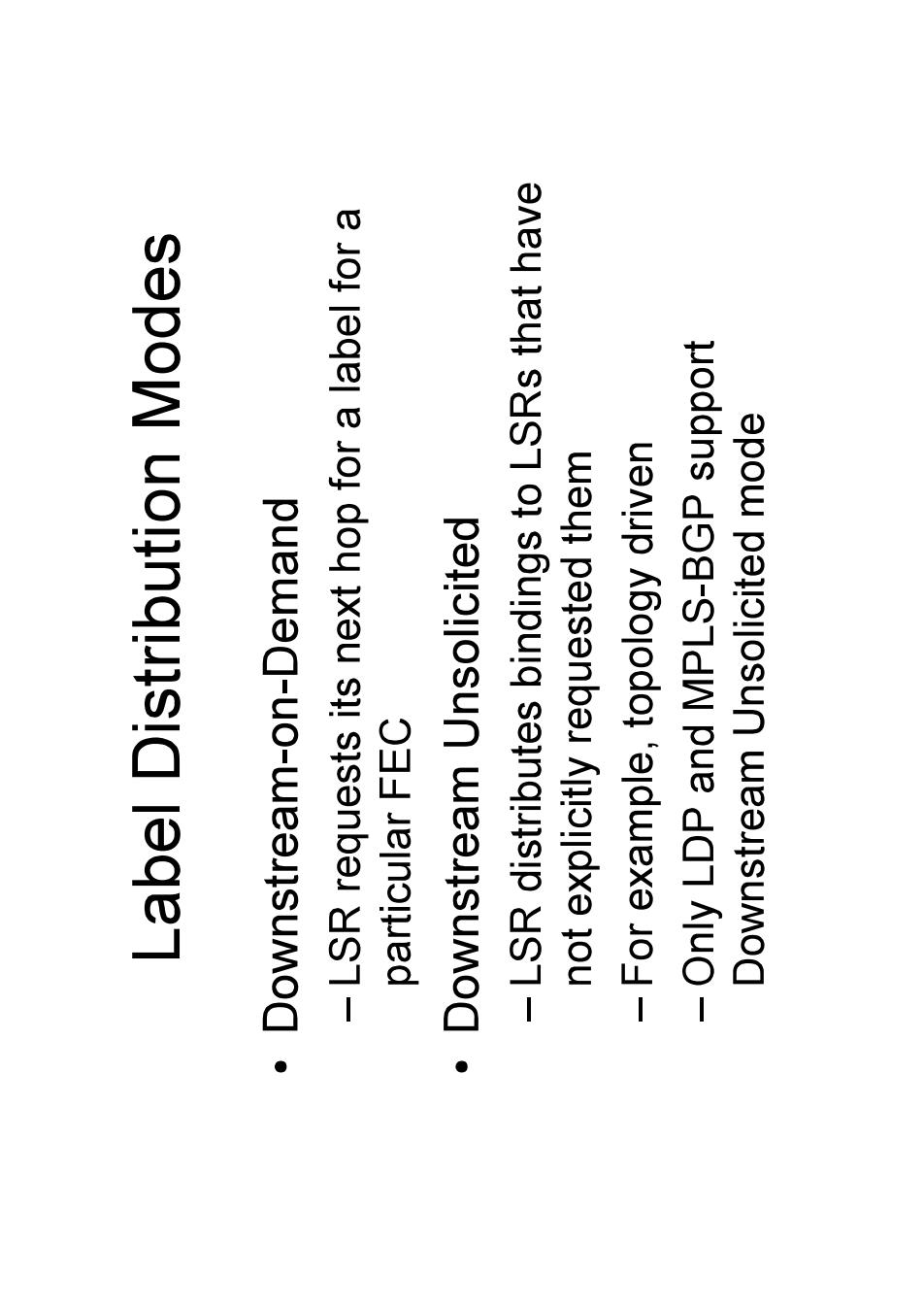 Label Distribution Modes

• Downstream-on-Demand
– LSR requests its next hop for a label for a particular FEC
• Downstream Unsolicited
– LSR distributes bindings to LSRs that have not explicitly requested them
– For example, topology driven
– Only LDP and MPLS-BGP support Downstream Unsolicited mode